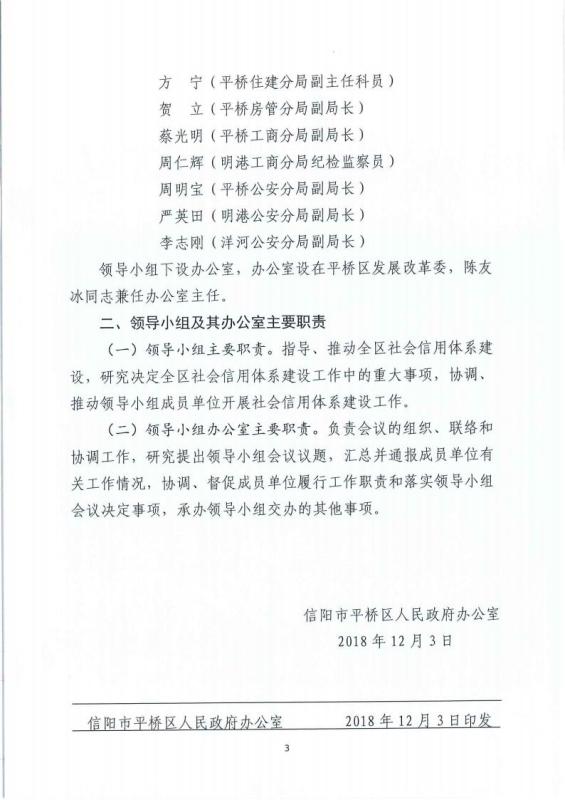 方　宁（平桥住建分局副主任科员）
贺　立（平桥房管分局副局长）
蔡光明（平桥工商分局副局长）
周仁辉（明港工商分局纪检监察员）
周明宝（平桥公安分局副局长）
严英田（明港公安分局副局长）
李志刚（洋河公安分局副局长）

领导小组下设办公室，办公室设在平桥区发展改革委，陈友冰同志兼任办公室主任。

二、领导小组及其办公室主要职责

（一）领导小组主要职责。指导、推动全区社会信用体系建设，研究决定全区社会信用体系建设工作中的重大事项，协调、推动领导小组成员单位开展社会信用体系建设工作。

（二）领导小组办公室主要职责。负责会议的组织、联络和协调工作，研究提出领导小组会议议题，汇总并通报成员单位有关工作情况，协调、督促成员单位履行工作职责和落实领导小组会议决定事项，承办领导小组交办的其他事项。

信阳市平桥区人民政府办公室
2018 年 12 月 3 日

信阳市平桥区人民政府办公室　　2018 年 12 月 3 日印发

3